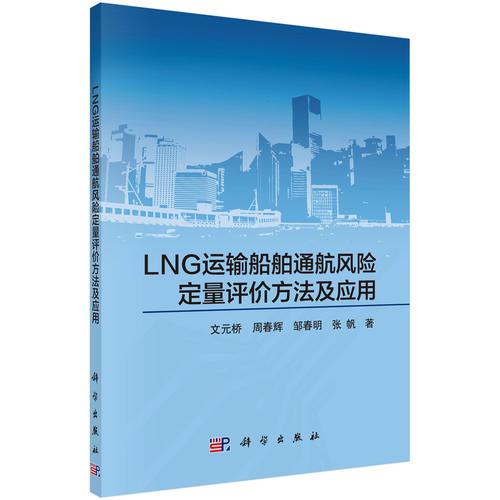 LNG运输船舶通航风险定量评价方法及应用

科学出版社

LNG运输船舶通航风险
定量评价方法及应用

文元桥　周春辉　邹春明　张　帆　著

科学出版社